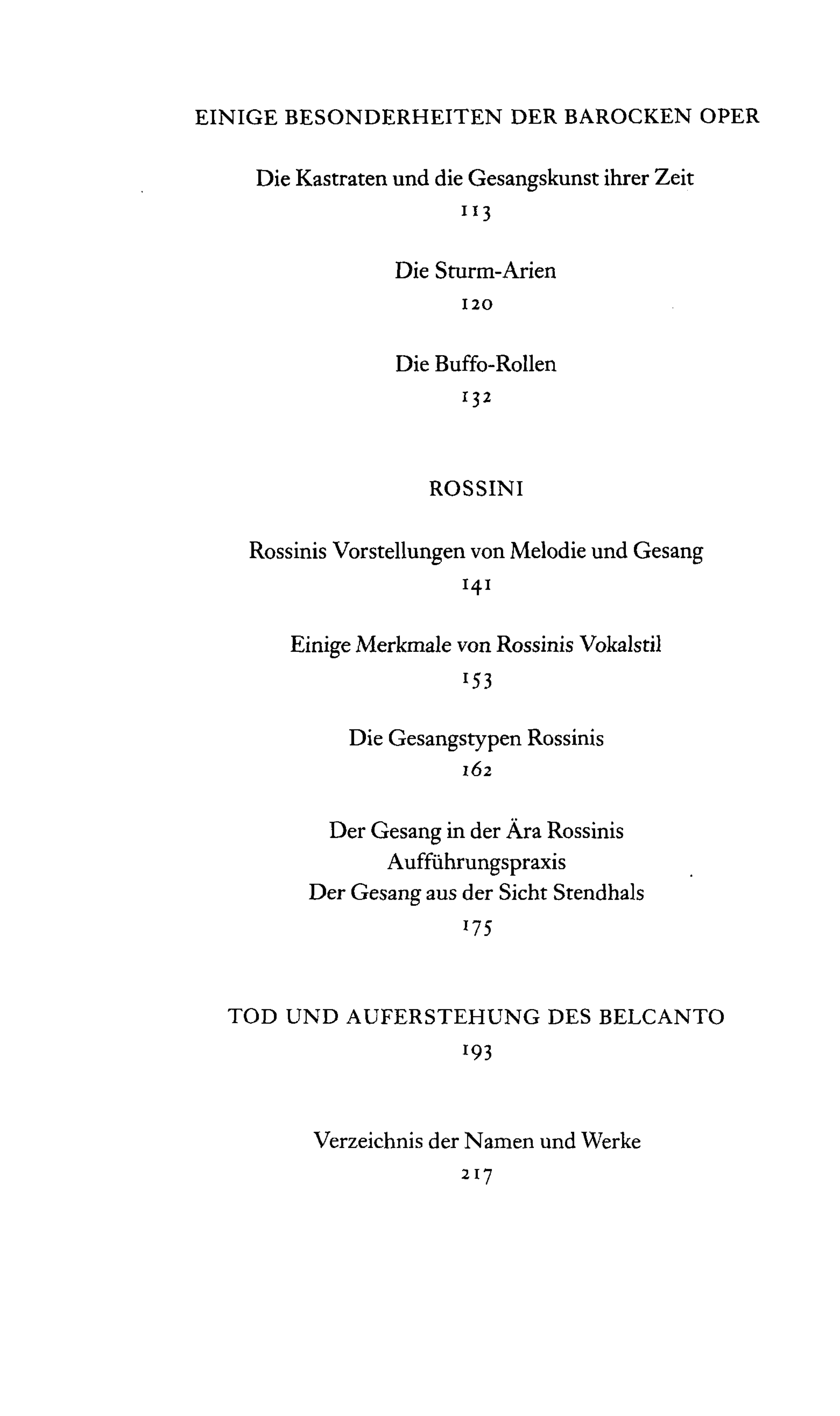 EINIGE BESONDERHEITEN DER BAROCKEN OPER

Die Kastraten und die Gesangskunst ihrer Zeit
113

Die Sturm-Arien
120

Die Buffo-Rollen
132

ROSSINI

Rossinis Vorstellungen von Melodie und Gesang
141

Einige Merkmale von Rossinis Vokalstil
153

Die Gesangstypen Rossinis
162

Der Gesang in der Ära Rossinis
Aufführungspraxis
Der Gesang aus der Sicht Stendhals
175

TOD UND AUFERSTEHUNG DES BELCANTO
193

Verzeichnis der Namen und Werke
217